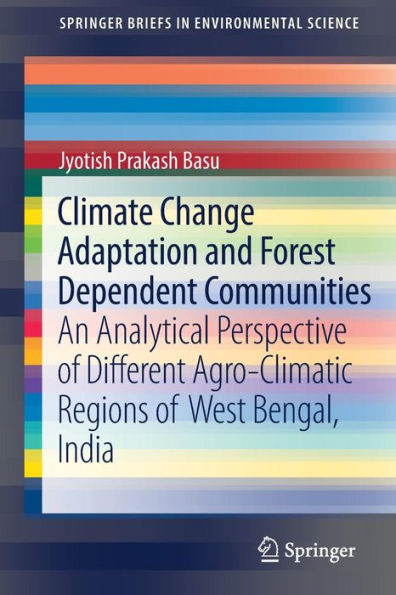 SPRINGER BRIEFS IN ENVIRONMENTAL SCIENCE

Jyotish Prakash Basu

Climate Change Adaptation and Forest Dependent Communities

An Analytical Perspective of Different Agro-Climatic Regions of West Bengal, India

Springer